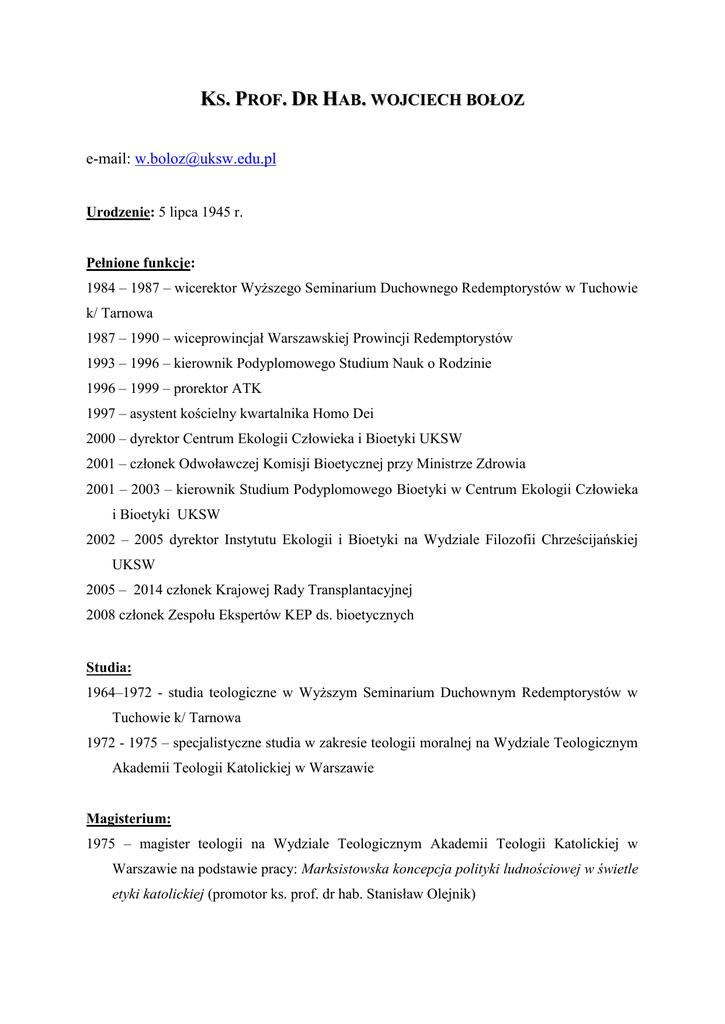 KS. PROF. DR HAB. WOJCIECH BOŁOZ

e-mail: w.boloz@uksw.edu.pl

Urodzenie: 5 lipca 1945 r.

Pełnione funkcje:
1984 – 1987 – wicerektor Wyższego Seminarium Duchownego Redemptorystów w Tuchowie k/ Tarnowa
1987 – 1990 – wiceprowincjał Warszawskiej Prowincji Redemptorystów
1993 – 1996 – kierownik Podyplomowego Studium Nauk o Rodzinie
1996 – 1999 – prorektor ATK
1997 – asystent kościelny kwartalnika Homo Dei
2000 – dyrektor Centrum Ekologii Człowieka i Bioetyki UKSW
2001 – członek Odwoławczej Komisji Bioetycznej przy Ministrze Zdrowia
2001 – 2003 – kierownik Studium Podyplomowego Bioetyki w Centrum Ekologii Człowieka i Bioetyki UKSW
2002 – 2005 dyrektor Instytutu Ekologii i Bioetyki na Wydziale Filozofii Chrześcijańskiej UKSW
2005 – 2014 członek Krajowej Rady Transplantacyjnej
2008 członek Zespołu Ekspertów KEP ds. bioetycznych

Studia:
1964–1972 - studia teologiczne w Wyższym Seminarium Duchownym Redemptorystów w Tuchowie k/ Tarnowa
1972 - 1975 – specjalistyczne studia w zakresie teologii moralnej na Wydziale Teologicznym Akademii Teologii Katolickiej w Warszawie

Magisterium:
1975 – magister teologii na Wydziale Teologicznym Akademii Teologii Katolickiej w Warszawie na podstawie pracy: Marksistowska koncepcja polityki ludnościowej w świetle etyki katolickiej (promotor ks. prof. dr hab. Stanisław Olejnik)